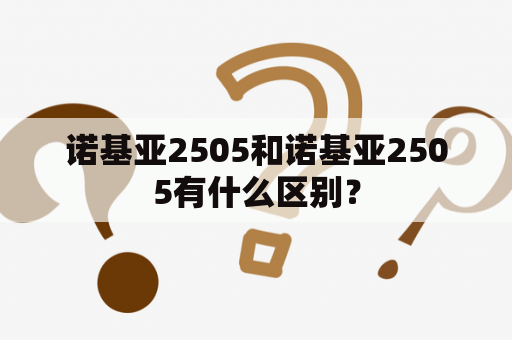 诺基亚2505和诺基亚2505有什么区别？